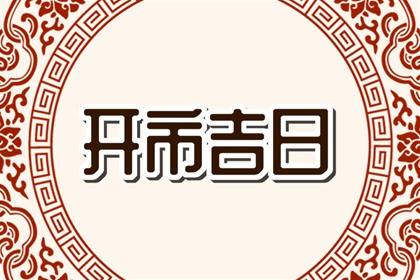 开市吉日